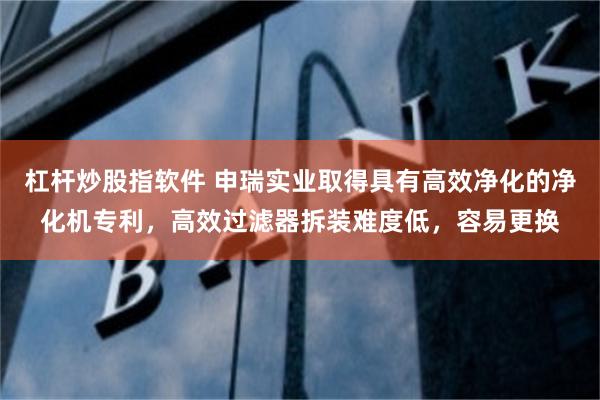 杠杆炒股指软件 申瑞实业取得具有高效净化的净化机专利，高效过滤器拆装难度低，容易更换

BANK